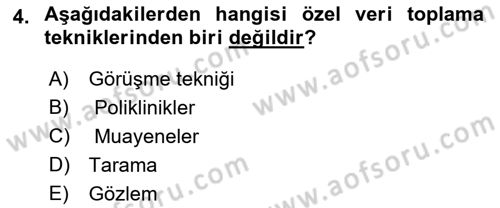 4. Aşağıdakilerden hangisi özel veri toplama tekniklerinden biri değildir?

A) Görüşme tekniği
B) Poliklinikler
C) Muayeneler
D) Tarama
E) Gözlem

www.aofsoru.com
www.aofsoru.com
www.aofsoru.com
www.aofsoru.com
www.aofsoru.com